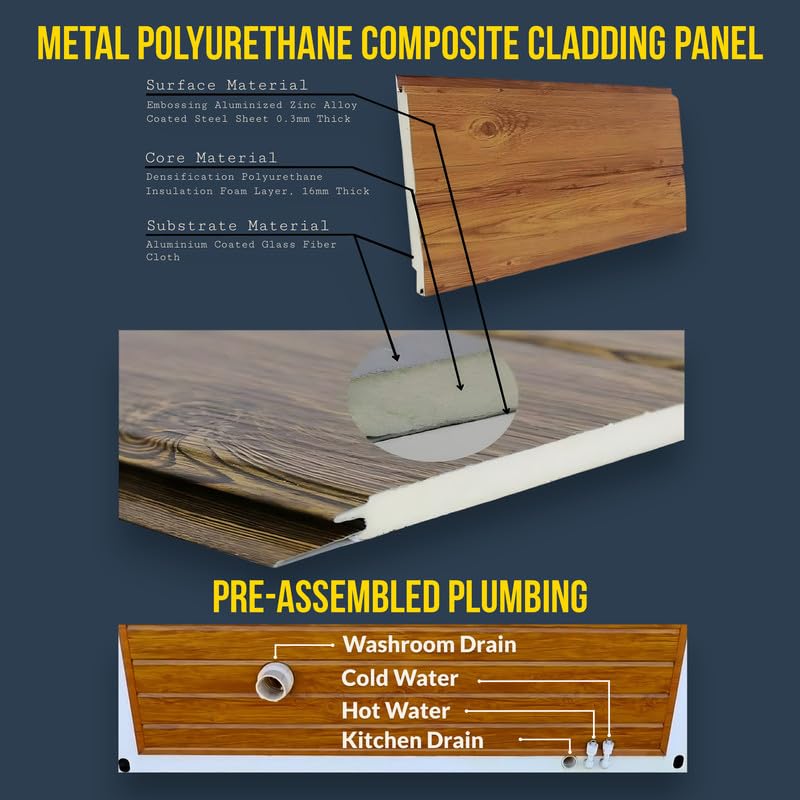 METAL POLYURETHANE COMPOSITE CLADDING PANEL

Surface Material
Embossing Aluminized Zinc Alloy Coated Steel Sheet 0.3mm Thick

Core Material
Densification Polyurethane Insulation Foam Layer, 16mm Thick

Substrate Material
Aluminium Coated Glass Fiber Cloth

PRE-ASSEMBLED PLUMBING

Washroom Drain
Cold Water
Hot Water
Kitchen Drain